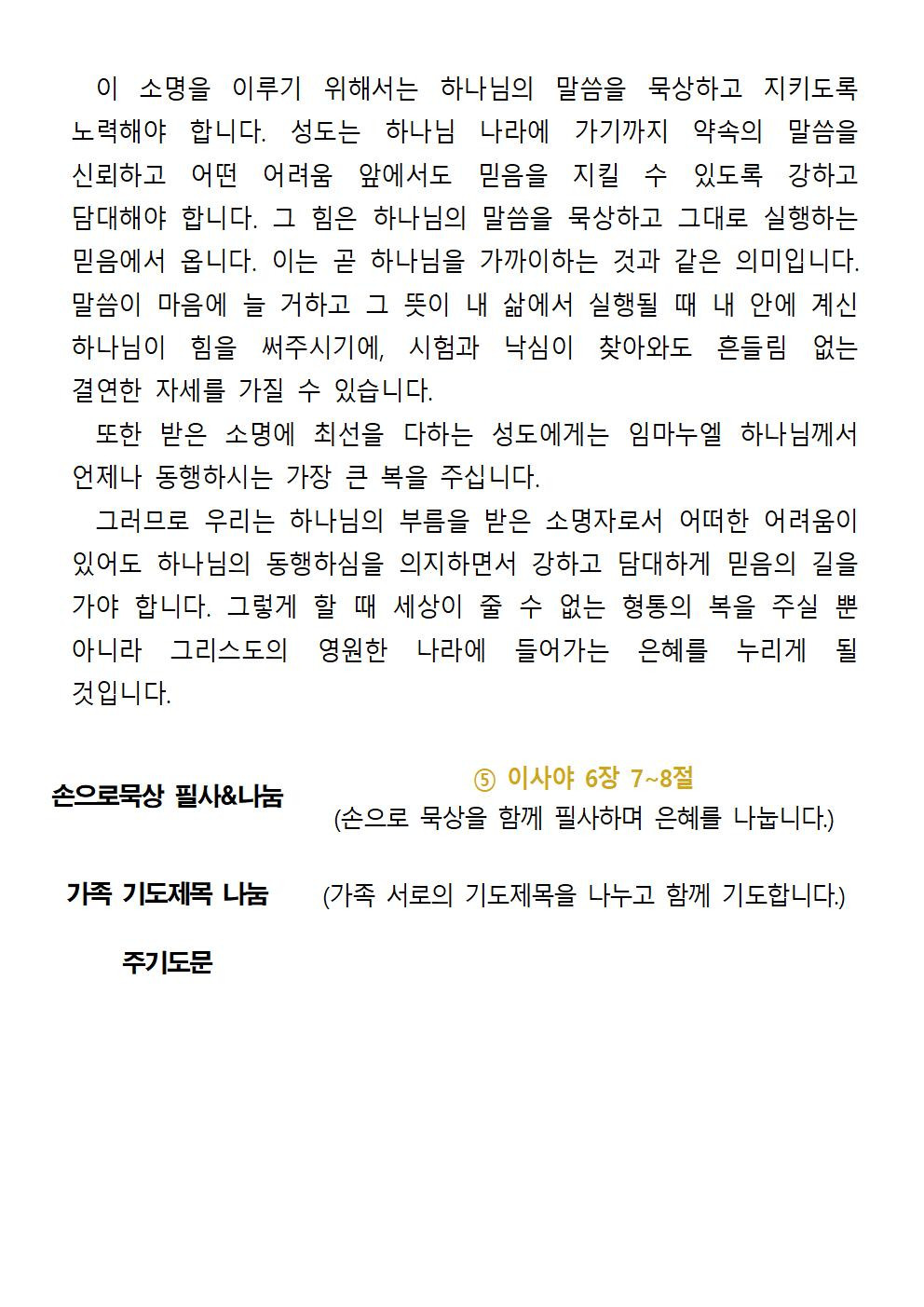 이 소명을 이루기 위해서는 하나님의 말씀을 묵상하고 지키도록 노력해야 합니다. 성도는 하나님 나라에 가기까지 약속의 말씀을 신뢰하고 어떤 어려움 앞에서도 믿음을 지킬 수 있도록 강하고 담대해야 합니다. 그 힘은 하나님의 말씀을 묵상하고 그대로 실행하는 믿음에서 옵니다. 이는 곧 하나님을 가까이하는 것과 같은 의미입니다. 말씀이 마음에 늘 거하고 그 뜻이 내 삶에서 실행될 때 내 안에 계신 하나님이 힘을 써주시기에, 시험과 낙심이 찾아와도 흔들림 없는 결연한 자세를 가질 수 있습니다.

또한 받은 소명에 최선을 다하는 성도에게는 임마누엘 하나님께서 언제나 동행하시는 가장 큰 복을 주십니다.

그러므로 우리는 하나님의 부름을 받은 소명자로서 어떠한 어려움이 있어도 하나님의 동행하심을 의지하면서 강하고 담대하게 믿음의 길을 가야 합니다. 그렇게 할 때 세상이 줄 수 없는 형통의 복을 주실 뿐 아니라 그리스도의 영원한 나라에 들어가는 은혜를 누리게 될 것입니다.

손으로묵상 필사&나눔

⑤ 이사야 6장 7~8절
(손으로 묵상을 함께 필사하며 은혜를 나눕니다.)

가족 기도제목 나눔

(가족 서로의 기도제목을 나누고 함께 기도합니다.)

주기도문